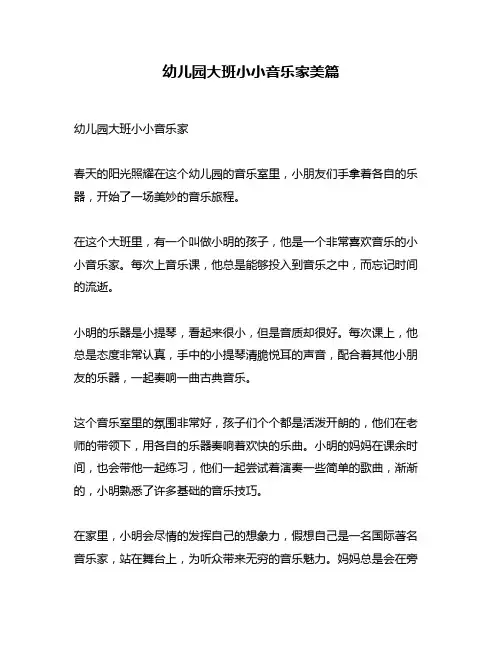 幼儿园大班小小音乐家美篇

幼儿园大班小小音乐家

春天的阳光照耀在这个幼儿园的音乐室里，小朋友们手拿着各自的乐器，开始了一场美妙的音乐旅程。

在这个大班里，有一个叫做小明的孩子，他是一个非常喜欢音乐的小小音乐家。每次上音乐课，他总是能够投入到音乐之中，而忘记时间的流逝。

小明的乐器是小提琴，看起来很小，但是音质却很好。每次课上，他总是态度非常认真，手中的小提琴清脆悦耳的声音，配合着其他小朋友的乐器，一起奏响一曲古典音乐。

这个音乐室里的氛围非常好，孩子们个个都是活泼开朗的，他们在老师的带领下，用各自的乐器奏响着欢快的乐曲。小明的妈妈在课余时间，也会带他一起练习，他们一起尝试着演奏一些简单的歌曲，渐渐的，小明熟悉了许多基础的音乐技巧。

在家里，小明会尽情的发挥自己的想象力，假想自己是一名国际著名音乐家，站在舞台上，为听众带来无穷的音乐魅力。妈妈总是会在旁